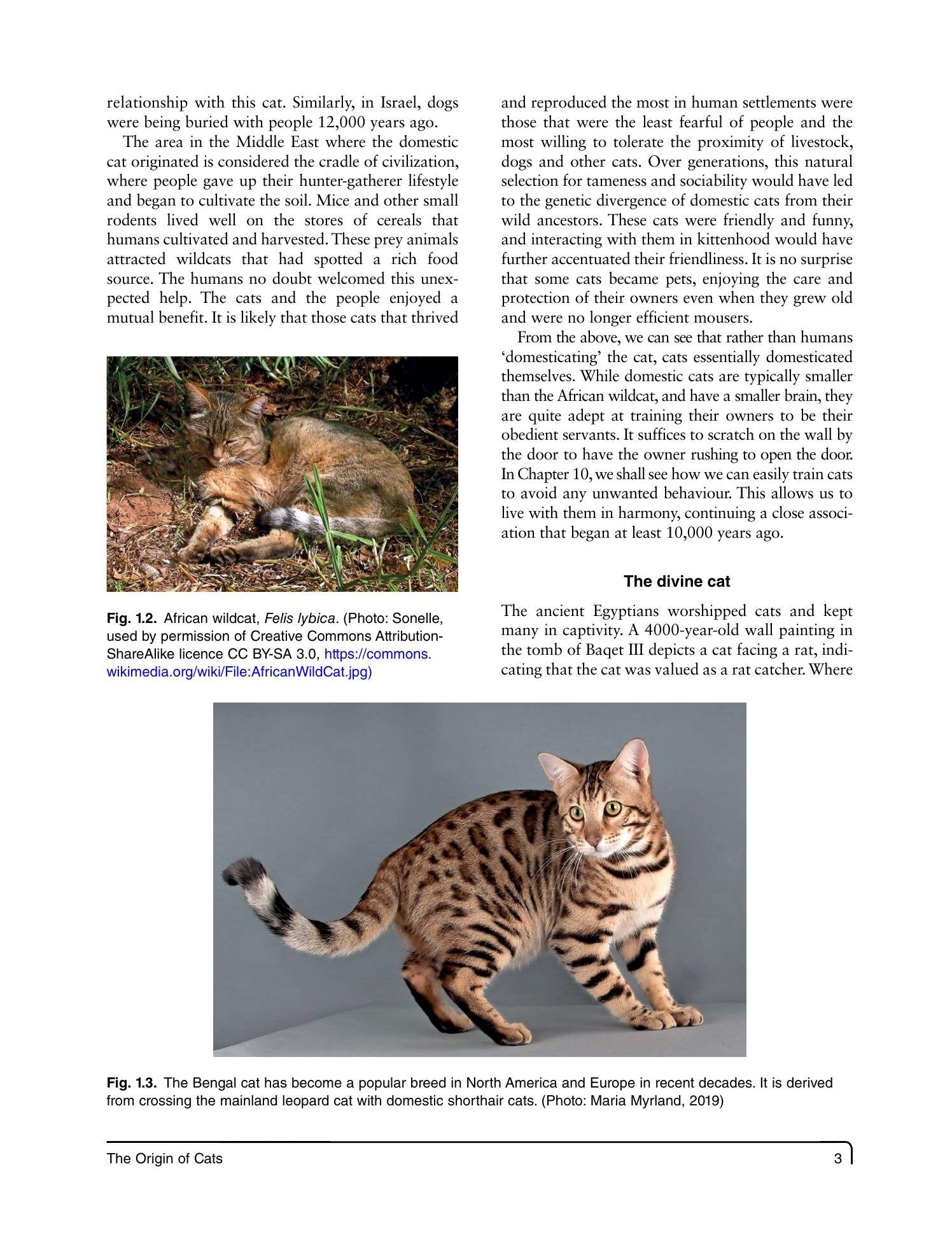 relationship with this cat. Similarly, in Israel, dogs were being buried with people 12,000 years ago.

The area in the Middle East where the domestic cat originated is considered the cradle of civilization, where people gave up their hunter-gatherer lifestyle and began to cultivate the soil. Mice and other small rodents lived well on the stores of cereals that humans cultivated and harvested. These prey animals attracted wildcats that had spotted a rich food source. The humans no doubt welcomed this unexpected help. The cats and the people enjoyed a mutual benefit. It is likely that those cats that thrived

Fig. 1.2. African wildcat, Felis lybica. (Photo: Sonelle, used by permission of Creative Commons Attribution-ShareAlike licence CC BY-SA 3.0, https://commons.wikimedia.org/wiki/File:AfricanWildCat.jpg)

and reproduced the most in human settlements were those that were the least fearful of people and the most willing to tolerate the proximity of livestock, dogs and other cats. Over generations, this natural selection for tameness and sociability would have led to the genetic divergence of domestic cats from their wild ancestors. These cats were friendly and funny, and interacting with them in kittenhood would have further accentuated their friendliness. It is no surprise that some cats became pets, enjoying the care and protection of their owners even when they grew old and were no longer efficient mousers.

From the above, we can see that rather than humans 'domesticating' the cat, cats essentially domesticated themselves. While domestic cats are typically smaller than the African wildcat, and have a smaller brain, they are quite adept at training their owners to be their obedient servants. It suffices to scratch on the wall by the door to have the owner rushing to open the door. In Chapter 10, we shall see how we can easily train cats to avoid any unwanted behaviour. This allows us to live with them in harmony, continuing a close association that began at least 10,000 years ago.

The divine cat

The ancient Egyptians worshipped cats and kept many in captivity. A 4000-year-old wall painting in the tomb of Baqet III depicts a cat facing a rat, indicating that the cat was valued as a rat catcher. Where

Fig. 1.3. The Bengal cat has become a popular breed in North America and Europe in recent decades. It is derived from crossing the mainland leopard cat with domestic shorthair cats. (Photo: Maria Myrland, 2019)

The Origin of Cats

3